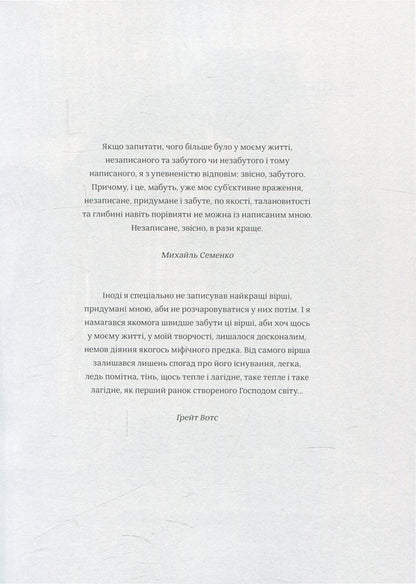 Якщо запитати, чого більше було у моєму житті, незаписаного та забутого чи незабутого і тому написаного, я з упевненістю відповім: звісно, забутого. Причому, і це, мабуть, уже моє суб'єктивне враження, незаписане, придумане і забуте, по якості, талановитості та глибині навіть порівняти не можна із написаним мною. Незаписане, звісно, в рази краще.

Михайль Семенко

Іноді я спеціально не записував найкращі вірші, придумані мною, аби не розчаровуватися у них потім. І я намагався якомога швидше забути ці вірші, аби хоч щось у моєму житті, у моїй творчості, лишалося досконалим, немов діяння якогось міфічного предка. Від самого вірша залишався лишень спогад про його існування, легка, ледь помітна, тінь, щось тепле і лагідне, таке тепле і таке лагідне, як перший ранок створеного Господом світу...

Грейт Вотс